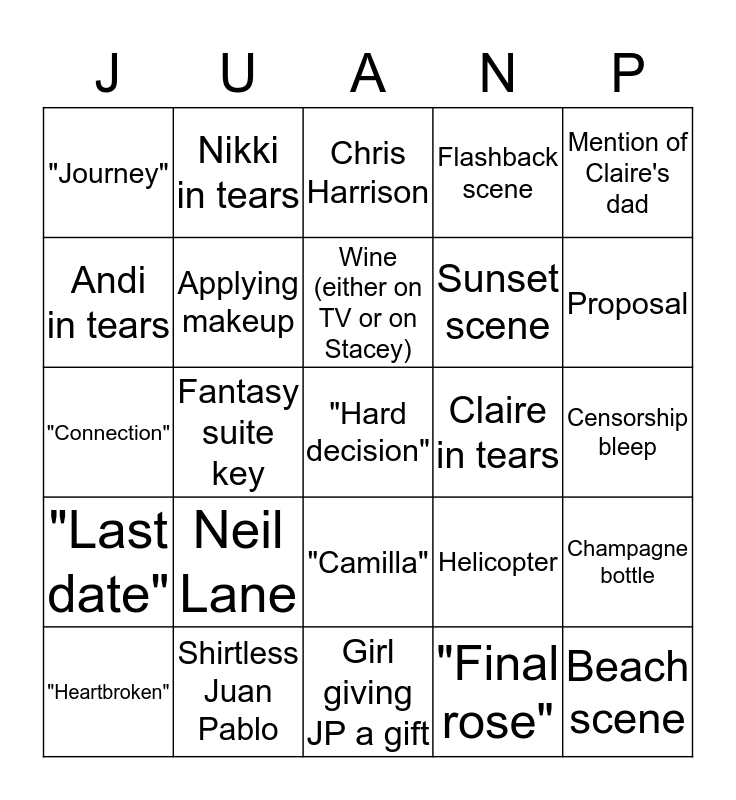 | J | U | A | N | P |
|---|---|---|---|---|
| "Journey" | Nikki in tears | Chris Harrison | Flashback scene | Mention of Claire's dad |
| Andi in tears | Applying makeup | Wine (either on TV or on Stacey) | Sunset scene | Proposal |
| "Connection" | Fantasy suite key | "Hard decision" | Claire in tears | Censorship bleep |
| "Last date" | Neil Lane | "Camilla" | Helicopter | Champagne bottle |
| "Heartbroken" | Shirtless Juan Pablo | Girl giving JP a gift | "Final rose" | Beach scene |